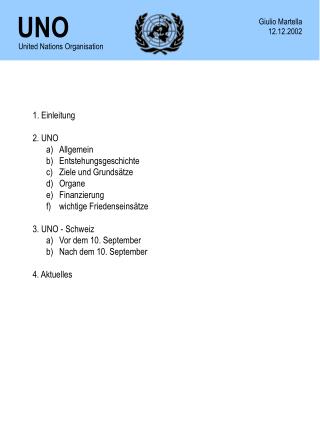 UNO
United Nations Organisation

Giulio Martella
12.12.2002

1. Einleitung

2. UNO
a) Allgemein
b) Entstehungsgeschichte
c) Ziele und Grundsätze
d) Organe
e) Finanzierung
f) wichtige Friedenseinsätze

3. UNO - Schweiz
a) Vor dem 10. September
b) Nach dem 10. September

4. Aktuelles